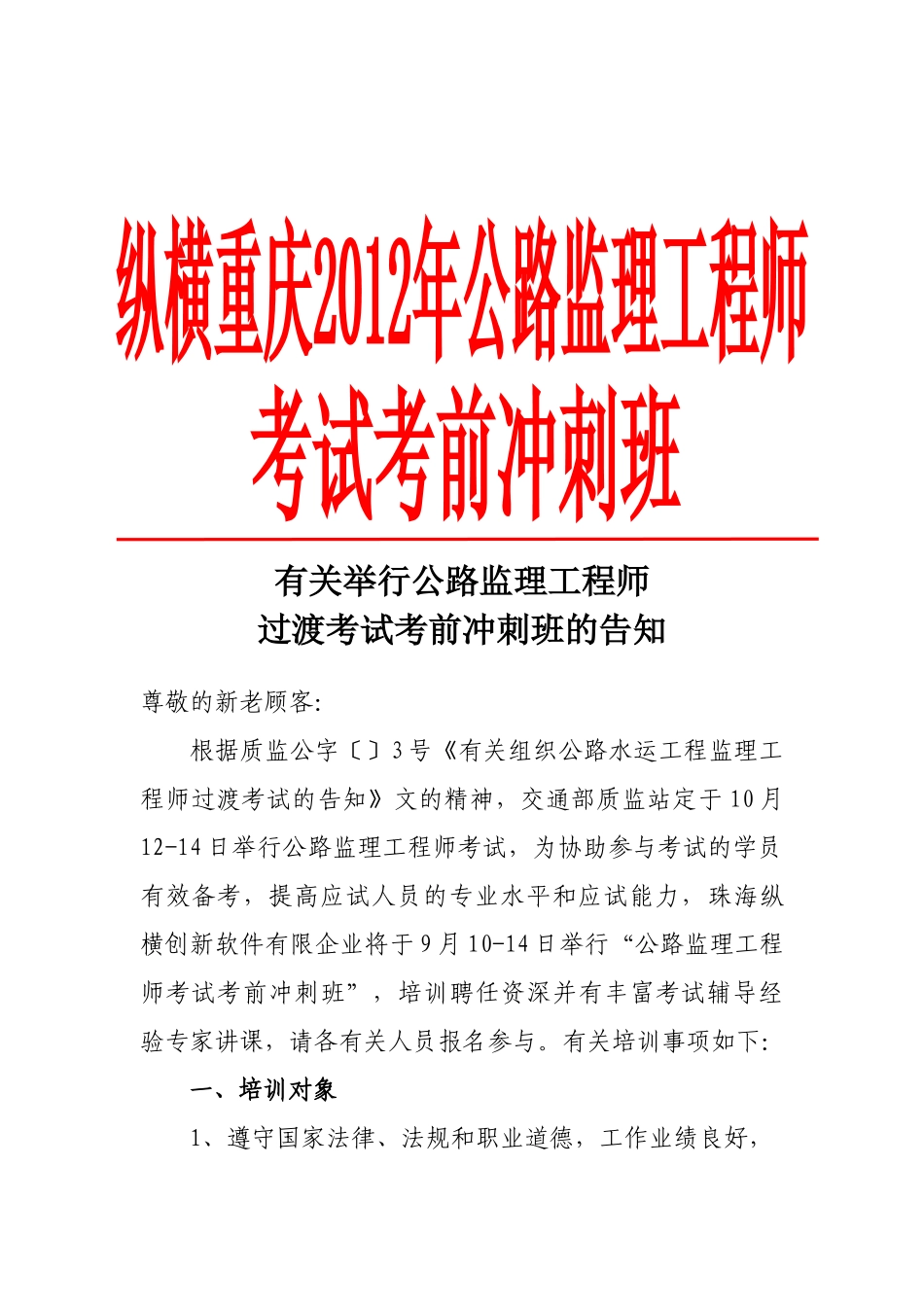 纵横重庆2012年公路监理工程师考试考前冲刺班

有关举行公路监理工程师
过渡考试考前冲刺班的告知

尊敬的新老顾客:

根据质监公字〔〕3号《有关组织公路水运工程监理工程师过渡考试的告知》文的精神，交通部质监站定于10月12-14日举行公路监理工程师考试，为协助参与考试的学员有效备考，提高应试人员的专业水平和应试能力，珠海纵横创新软件有限企业将于9月10-14日举行“公路监理工程师考试考前冲刺班”，培训聘任资深并有丰富考试辅导经验专家讲课，请各有关人员报名参与。有关培训事项如下:

一、培训对象

1、遵守国家法律、法规和职业道德，工作业绩良好，